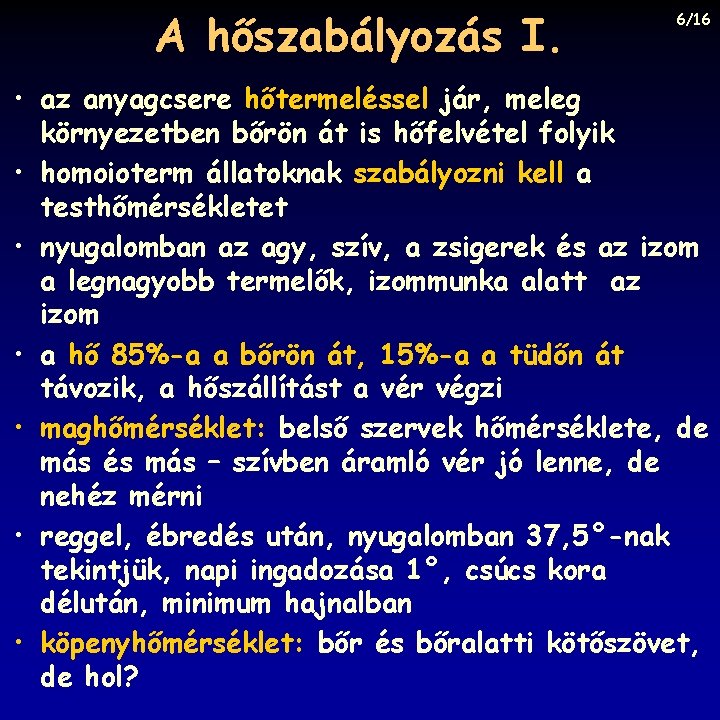 A hőszabályozás I.

6/16

• az anyagcsere hőtermeléssel jár, meleg környezetben bőrön át is hőfelvétel folyik
• homoioterm állatoknak szabályozni kell a testhőmérsékletet
• nyugalomban az agy, szív, a zsigerek és az izom a legnagyobb termelők, izommunka alatt az izom
• a hő 85%-a a bőrön át, 15%-a a tüdőn át távozik, a hőszállítást a vér végzi
• maghőmérséklet: belső szervek hőmérséklete, de más és más – szívben áramló vér jó lenne, de nehéz mérni
• reggel, ébredés után, nyugalomban 37,5°-nak tekintjük, napi ingadozása 1°, csúcs kora délután, minimum hajnalban
• köpenyhőmérséklet: bőr és bőralatti kötőszövet, de hol?